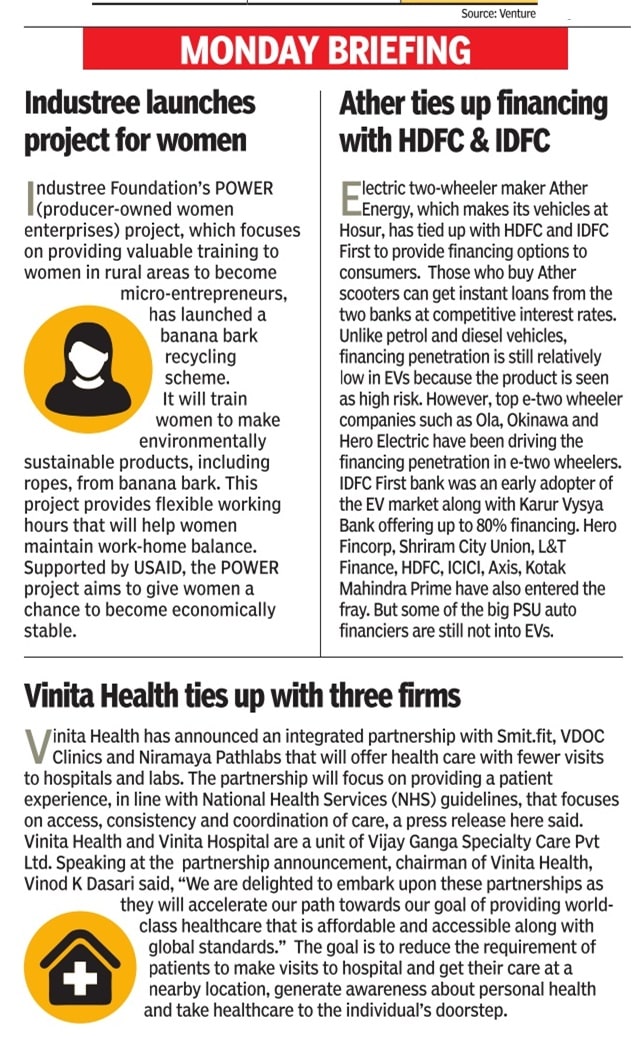 Source: Venture

MONDAY BRIEFING

Industree launches project for women

Industree Foundation's POWER (producer-owned women enterprises) project, which focuses on providing valuable training to women in rural areas to become micro-entrepreneurs, has launched a banana bark recycling scheme. It will train women to make environmentally sustainable products, including ropes, from banana bark. This project provides flexible working hours that will help women maintain work-home balance. Supported by USAID, the POWER project aims to give women a chance to become economically stable.

Ather ties up financing with HDFC & IDFC

Electric two-wheeler maker Ather Energy, which makes its vehicles at Hosur, has tied up with HDFC and IDFC First to provide financing options to consumers. Those who buy Ather scooters can get instant loans from the two banks at competitive interest rates. Unlike petrol and diesel vehicles, financing penetration is still relatively low in EVs because the product is seen as high risk. However, top e-two wheeler companies such as Ola, Okinawa and Hero Electric have been driving the financing penetration in e-two wheelers. IDFC First bank was an early adopter of the EV market along with Karur Vysya Bank offering up to 80% financing. Hero Fincorp, Shriram City Union, L&T Finance, HDFC, ICICI, Axis, Kotak Mahindra Prime have also entered the fray. But some of the big PSU auto financiers are still not into EVs.

Vinita Health ties up with three firms

Vinita Health has announced an integrated partnership with Smit.fit, VDOC Clinics and Niramaya Pathlabs that will offer health care with fewer visits to hospitals and labs. The partnership will focus on providing a patient experience, in line with National Health Services (NHS) guidelines, that focuses on access, consistency and coordination of care, a press release here said. Vinita Health and Vinita Hospital are a unit of Vijay Ganga Specialty Care Pvt Ltd. Speaking at the partnership announcement, chairman of Vinita Health, Vinod K Dasari said, "We are delighted to embark upon these partnerships as they will accelerate our path towards our goal of providing world-class healthcare that is affordable and accessible along with global standards." The goal is to reduce the requirement of patients to make visits to hospital and get their care at a nearby location, generate awareness about personal health and take healthcare to the individual's doorstep.